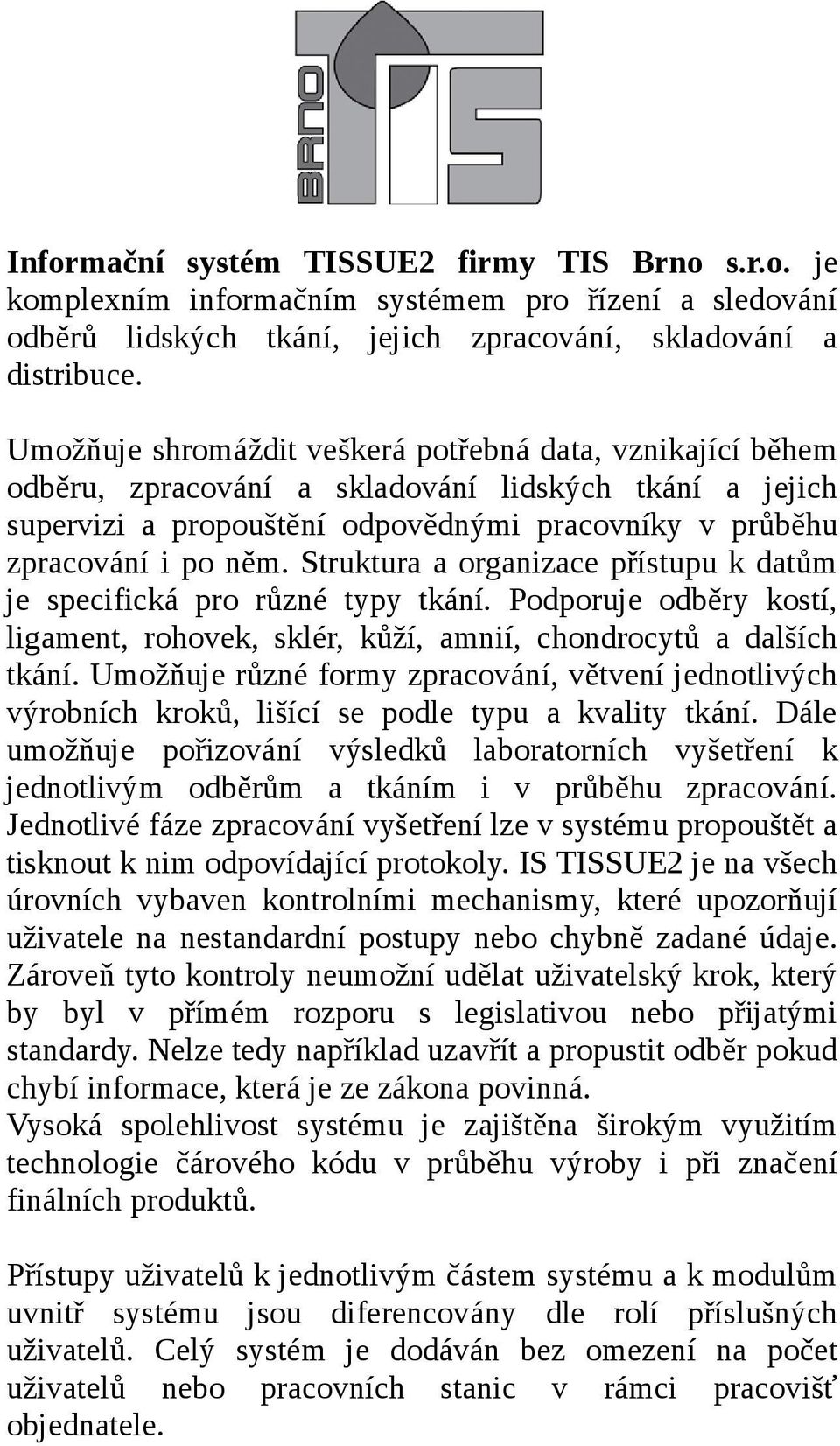 BRNO TIS

Informační systém TISSUE2 firmy TIS Brno s.r.o. je komplexním informačním systémem pro řízení a sledování odběrů lidských tkání, jejich zpracování, skladování a distribuce.

Umožňuje shromáždit veškerá potřebná data, vznikající během odběru, zpracování a skladování lidských tkání a jejich supervizi a propouštění odpovědnými pracovníky v průběhu zpracování i po něm. Struktura a organizace přístupu k datům je specifická pro různé typy tkání. Podporuje odběry kostí, ligament, rohovek, sklér, kůží, amnií, chondrocytů a dalších tkání. Umožňuje různé formy zpracování, větvení jednotlivých výrobních kroků, lišící se podle typu a kvality tkání. Dále umožňuje pořizování výsledků laboratorních vyšetření k jednotlivým odběrům a tkáním i v průběhu zpracování. Jednotlivé fáze zpracování vyšetření lze v systému propouštět a tisknout k nim odpovídající protokoly. IS TISSUE2 je na všech úrovních vybaven kontrolními mechanismy, které upozorňují uživatele na nestandardní postupy nebo chybně zadané údaje. Zároveň tyto kontroly neumožní udělat uživatelský krok, který by byl v přímém rozporu s legislativou nebo přijatými standardy. Nelze tedy například uzavřít a propustit odběr pokud chybí informace, která je ze zákona povinná.
Vysoká spolehlivost systému je zajištěna širokým využitím technologie čárového kódu v průběhu výroby i při značení finálních produktů.

Přístupy uživatelů k jednotlivým částem systému a k modulům uvnitř systému jsou diferencovány dle rolí příslušných uživatelů. Celý systém je dodáván bez omezení na počet uživatelů nebo pracovních stanic v rámci pracovišť objednatele.